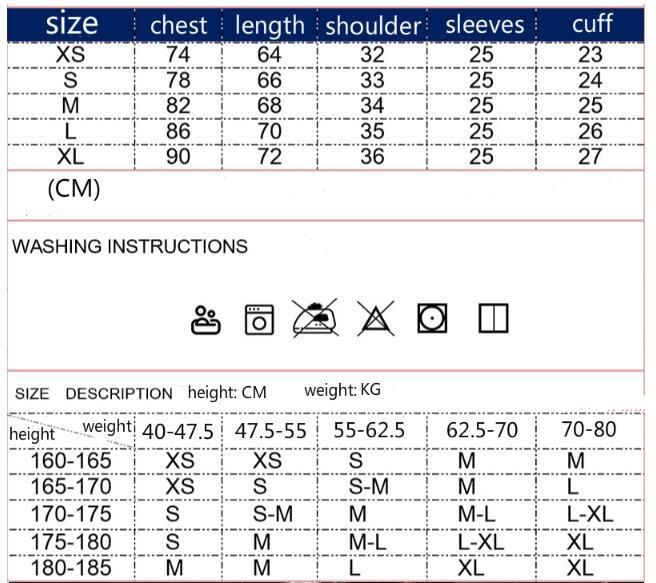 | size | chest | length | shoulder | sleeves | cuff |
|---|---|---|---|---|---|
| XS | 74 | 64 | 32 | 25 | 23 |
| S | 78 | 66 | 33 | 25 | 24 |
| M | 82 | 68 | 34 | 25 | 25 |
| L | 86 | 70 | 35 | 25 | 26 |
| XL | 90 | 72 | 36 | 25 | 27 |

(CM)

WASHING INSTRUCTIONS

SIZE DESCRIPTION height: CM weight: KG

| height \ weight | 40-47.5 | 47.5-55 | 55-62.5 | 62.5-70 | 70-80 |
|---|---|---|---|---|---|
| 160-165 | XS | XS | S | M | M |
| 165-170 | XS | S | S-M | M | L |
| 170-175 | S | S-M | M | M-L | L-XL |
| 175-180 | S | M | M-L | L-XL | XL |
| 180-185 | M | M | L | XL | XL |